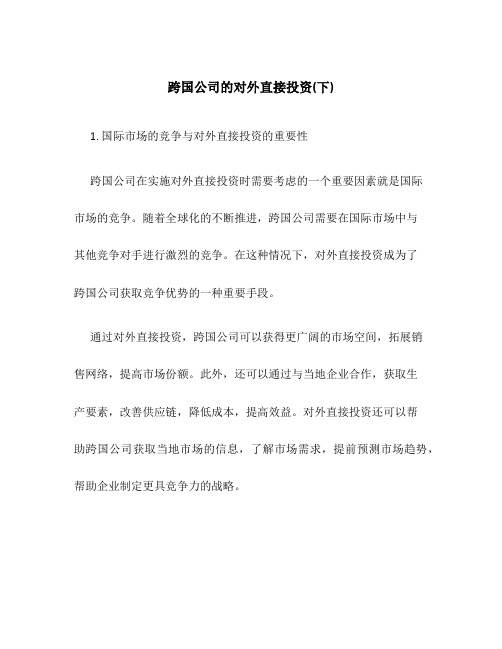 跨国公司的对外直接投资(下)

1. 国际市场的竞争与对外直接投资的重要性

跨国公司在实施对外直接投资时需要考虑的一个重要因素就是国际市场的竞争。随着全球化的不断推进，跨国公司需要在国际市场中与其他竞争对手进行激烈的竞争。在这种情况下，对外直接投资成为了跨国公司获取竞争优势的一种重要手段。

通过对外直接投资，跨国公司可以获得更广阔的市场空间，拓展销售网络，提高市场份额。此外，还可以通过与当地企业合作，获取生产要素，改善供应链，降低成本，提高效益。对外直接投资还可以帮助跨国公司获取当地市场的信息，了解市场需求，提前预测市场趋势，帮助企业制定更具竞争力的战略。